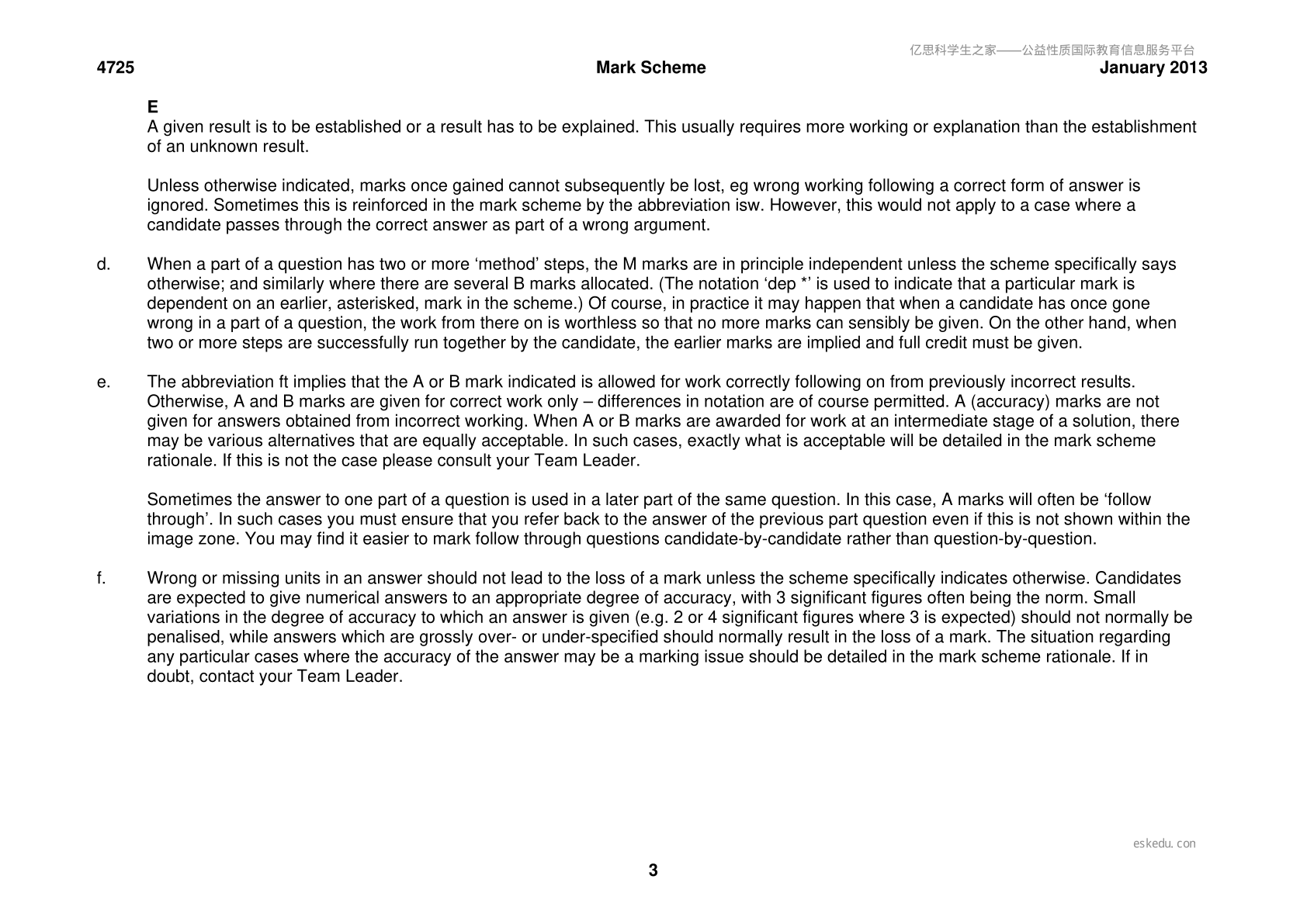 4725 Mark Scheme January 2013

E
A given result is to be established or a result has to be explained. This usually requires more working or explanation than the establishment of an unknown result.

Unless otherwise indicated, marks once gained cannot subsequently be lost, eg wrong working following a correct form of answer is ignored. Sometimes this is reinforced in the mark scheme by the abbreviation isw. However, this would not apply to a case where a candidate passes through the correct answer as part of a wrong argument.

d. When a part of a question has two or more 'method' steps, the M marks are in principle independent unless the scheme specifically says otherwise; and similarly where there are several B marks allocated. (The notation 'dep *' is used to indicate that a particular mark is dependent on an earlier, asterisked, mark in the scheme.) Of course, in practice it may happen that when a candidate has once gone wrong in a part of a question, the work from there on is worthless so that no more marks can sensibly be given. On the other hand, when two or more steps are successfully run together by the candidate, the earlier marks are implied and full credit must be given.

e. The abbreviation ft implies that the A or B mark indicated is allowed for work correctly following on from previously incorrect results. Otherwise, A and B marks are given for correct work only – differences in notation are of course permitted. A (accuracy) marks are not given for answers obtained from incorrect working. When A or B marks are awarded for work at an intermediate stage of a solution, there may be various alternatives that are equally acceptable. In such cases, exactly what is acceptable will be detailed in the mark scheme rationale. If this is not the case please consult your Team Leader.

Sometimes the answer to one part of a question is used in a later part of the same question. In this case, A marks will often be 'follow through'. In such cases you must ensure that you refer back to the answer of the previous part question even if this is not shown within the image zone. You may find it easier to mark follow through questions candidate-by-candidate rather than question-by-question.

f. Wrong or missing units in an answer should not lead to the loss of a mark unless the scheme specifically indicates otherwise. Candidates are expected to give numerical answers to an appropriate degree of accuracy, with 3 significant figures often being the norm. Small variations in the degree of accuracy to which an answer is given (e.g. 2 or 4 significant figures where 3 is expected) should not normally be penalised, while answers which are grossly over- or under-specified should normally result in the loss of a mark. The situation regarding any particular cases where the accuracy of the answer may be a marking issue should be detailed in the mark scheme rationale. If in doubt, contact your Team Leader.

3

亿思科学生之家——公益性质国际教育信息服务平台

eskedu.con